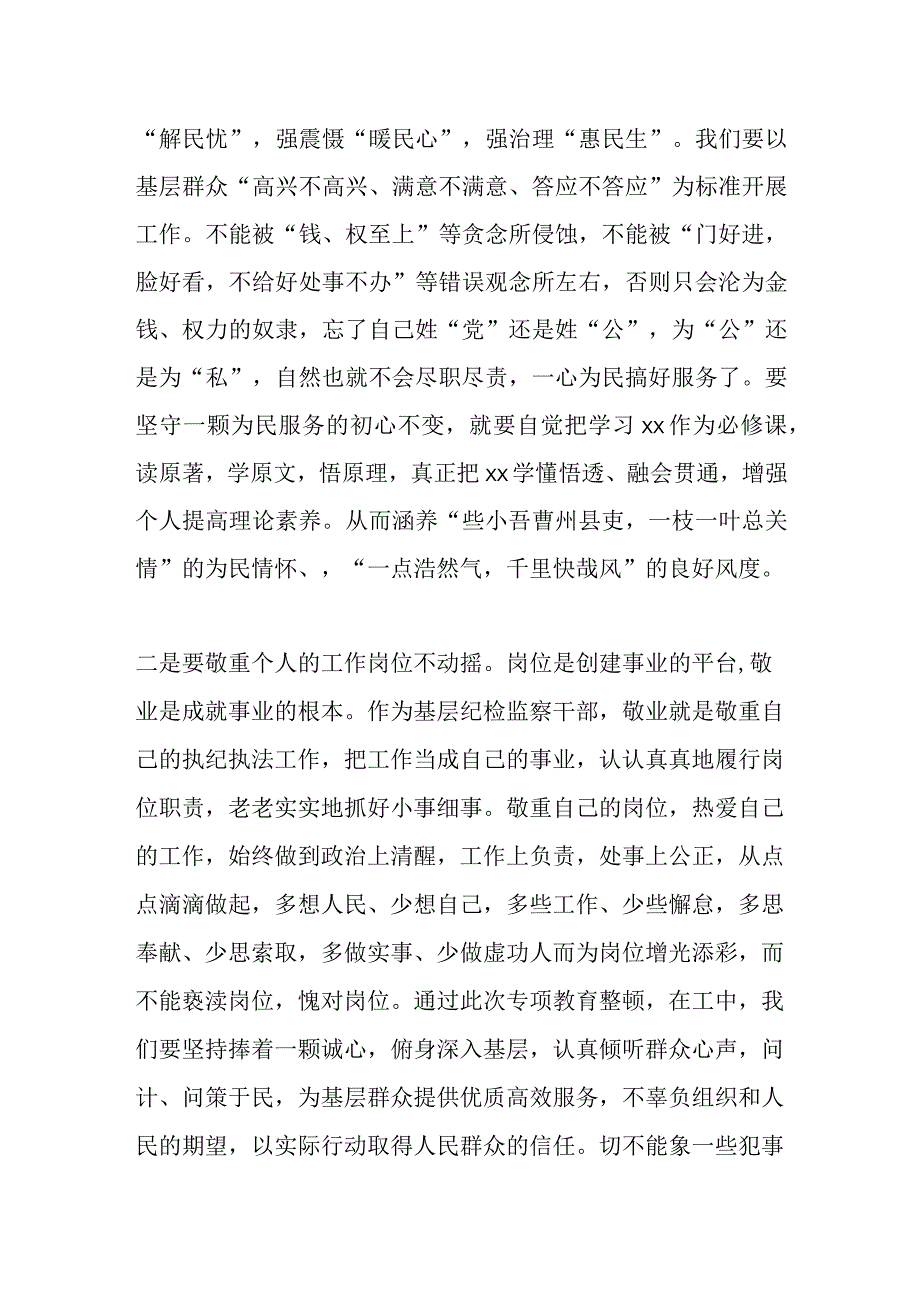 “解民忧”，强震慑“暖民心”，强治理“惠民生”。我们要以基层群众“高兴不高兴、满意不满意、答应不答应”为标准开展工作。不能被“钱、权至上”等贪念所侵蚀，不能被“门好进，脸好看，不给好处事不办”等错误观念所左右，否则只会沦为金钱、权力的奴隶，忘了自己姓“党”还是姓“公”，为“公”还是为“私”，自然也就不会尽职尽责，一心为民搞好服务了。要坚守一颗为民服务的初心不变，就要自觉把学习xx作为必修课，读原著，学原文，悟原理，真正把xx学懂悟透、融会贯通，增强个人提高理论素养。从而涵养“些小吾曹州县吏，一枝一叶总关情”的为民情怀、，“一点浩然气，千里快哉风”的良好风度。

二是要敬重个人的工作岗位不动摇。岗位是创建事业的平台,敬业是成就事业的根本。作为基层纪检监察干部，敬业就是敬重自己的执纪执法工作，把工作当成自己的事业，认认真真地履行岗位职责，老老实实地抓好小事细事。敬重自己的岗位，热爱自己的工作，始终做到政治上清醒，工作上负责，处事上公正，从点点滴滴做起，多想人民、少想自己，多些工作、少些懈怠，多思奉献、少思索取，多做实事、少做虚功人而为岗位增光添彩，而不能亵渎岗位，愧对岗位。通过此次专项教育整顿，在工中，我们要坚持捧着一颗诚心，俯身深入基层，认真倾听群众心声，问计、问策于民，为基层群众提供优质高效服务，不辜负组织和人民的期望，以实际行动取得人民群众的信任。切不能象一些犯事